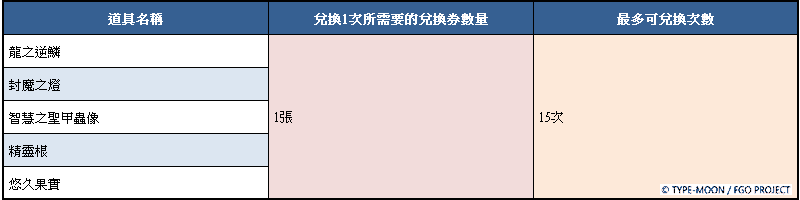 | 道具名稱 | 兌換1次所需要的兌換券數量 | 最多可兌換次數 |
|---|---|---|
| 龍之逆鱗 | 1張 | 15次 |
| 封魔之燈 | | |
| 智慧之聖甲蟲像 | | |
| 精靈根 | | |
| 悠久果實 | | |

© TYPE-MOON / FGO PROJECT